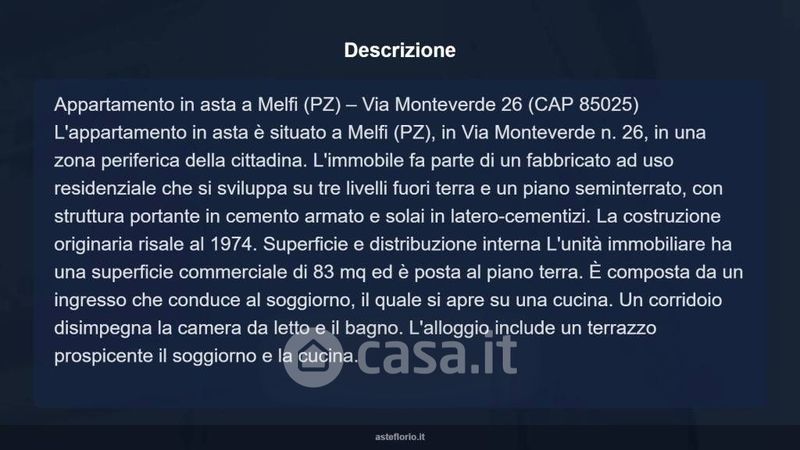 Descrizione

Appartamento in asta a Melfi (PZ) – Via Monteverde 26 (CAP 85025)
L'appartamento in asta è situato a Melfi (PZ), in Via Monteverde n. 26, in una zona periferica della cittadina. L'immobile fa parte di un fabbricato ad uso residenziale che si sviluppa su tre livelli fuori terra e un piano seminterrato, con struttura portante in cemento armato e solai in latero-cementizi. La costruzione originaria risale al 1974. Superficie e distribuzione interna L'unità immobiliare ha una superficie commerciale di 83 mq ed è posta al piano terra. È composta da un ingresso che conduce al soggiorno, il quale si apre su una cucina. Un corridoio disimpegna la camera da letto e il bagno. L'alloggio include un terrazzo prospicente il soggiorno e la cucina.

asteflorio.it

casa.it